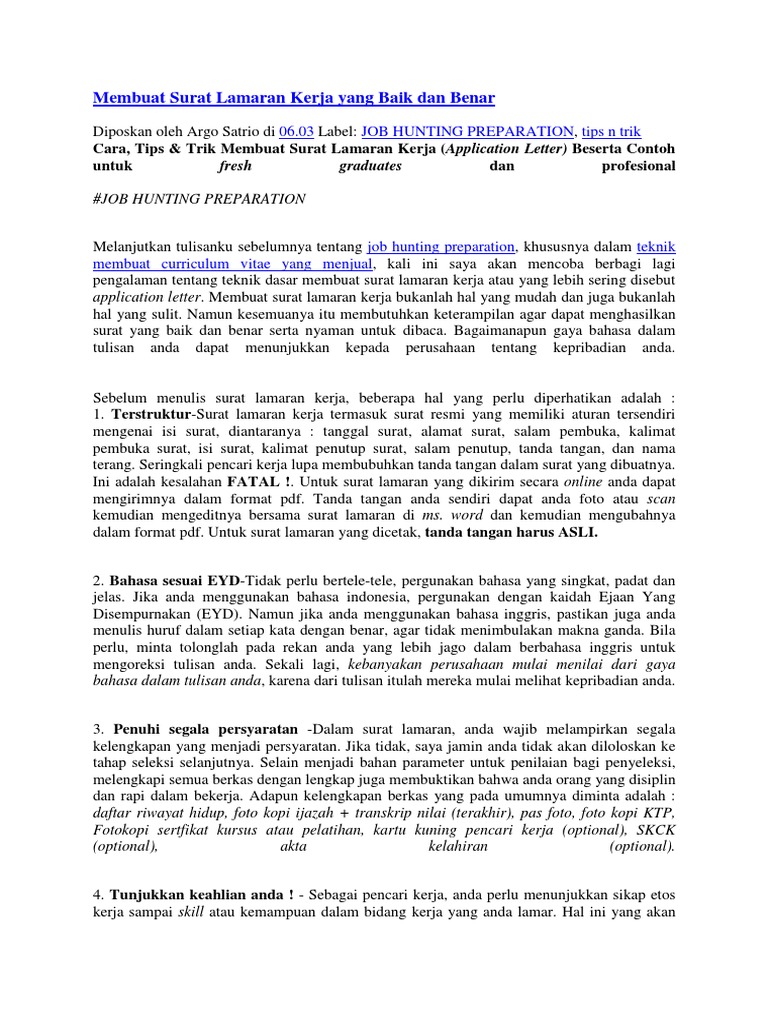 Membuat Surat Lamaran Kerja yang Baik dan Benar

Diposkan oleh Argo Satrio di 06.03 Label: JOB HUNTING PREPARATION, tips n trik
Cara, Tips & Trik Membuat Surat Lamaran Kerja (Application Letter) Beserta Contoh untuk fresh graduates dan profesional

#JOB HUNTING PREPARATION

Melanjutkan tulisanku sebelumnya tentang job hunting preparation, khususnya dalam teknik membuat curriculum vitae yang menjual, kali ini saya akan mencoba berbagi lagi pengalaman tentang teknik dasar membuat surat lamaran kerja atau yang lebih sering disebut application letter. Membuat surat lamaran kerja bukanlah hal yang mudah dan juga bukanlah hal yang sulit. Namun kesemuanya itu membutuhkan keterampilan agar dapat menghasilkan surat yang baik dan benar serta nyaman untuk dibaca. Bagaimanapun gaya bahasa dalam tulisan anda dapat menunjukkan kepada perusahaan tentang kepribadian anda.

Sebelum menulis surat lamaran kerja, beberapa hal yang perlu diperhatikan adalah :
1. Terstruktur-Surat lamaran kerja termasuk surat resmi yang memiliki aturan tersendiri mengenai isi surat, diantaranya : tanggal surat, alamat surat, salam pembuka, kalimat pembuka surat, isi surat, kalimat penutup surat, salam penutup, tanda tangan, dan nama terang. Seringkali pencari kerja lupa membubuhkan tanda tangan dalam surat yang dibuatnya. Ini adalah kesalahan FATAL !. Untuk surat lamaran yang dikirim secara online anda dapat mengirimnya dalam format pdf. Tanda tangan anda sendiri dapat anda foto atau scan kemudian mengeditnya bersama surat lamaran di ms. word dan kemudian mengubahnya dalam format pdf. Untuk surat lamaran yang dicetak, tanda tangan harus ASLI.

2. Bahasa sesuai EYD-Tidak perlu bertele-tele, pergunakan bahasa yang singkat, padat dan jelas. Jika anda menggunakan bahasa indonesia, pergunakan dengan kaidah Ejaan Yang Disempurnakan (EYD). Namun jika anda menggunakan bahasa inggris, pastikan juga anda menulis huruf dalam setiap kata dengan benar, agar tidak menimbulakan makna ganda. Bila perlu, minta tolonglah pada rekan anda yang lebih jago dalam berbahasa inggris untuk mengoreksi tulisan anda. Sekali lagi, kebanyakan perusahaan mulai menilai dari gaya bahasa dalam tulisan anda, karena dari tulisan itulah mereka mulai melihat kepribadian anda.

3. Penuhi segala persyaratan -Dalam surat lamaran, anda wajib melampirkan segala kelengkapan yang menjadi persyaratan. Jika tidak, saya jamin anda tidak akan diloloskan ke tahap seleksi selanjutnya. Selain menjadi bahan parameter untuk penilaian bagi penyeleksi, melengkapi semua berkas dengan lengkap juga membuktikan bahwa anda orang yang disiplin dan rapi dalam bekerja. Adapun kelengkapan berkas yang pada umumnya diminta adalah : daftar riwayat hidup, foto kopi ijazah + transkrip nilai (terakhir), pas foto, foto kopi KTP, Fotokopi sertfikat kursus atau pelatihan, kartu kuning pencari kerja (optional), SKCK (optional), akta kelahiran (optional).

4. Tunjukkan keahlian anda ! - Sebagai pencari kerja, anda perlu menunjukkan sikap etos kerja sampai skill atau kemampuan dalam bidang kerja yang anda lamar. Hal ini yang akan